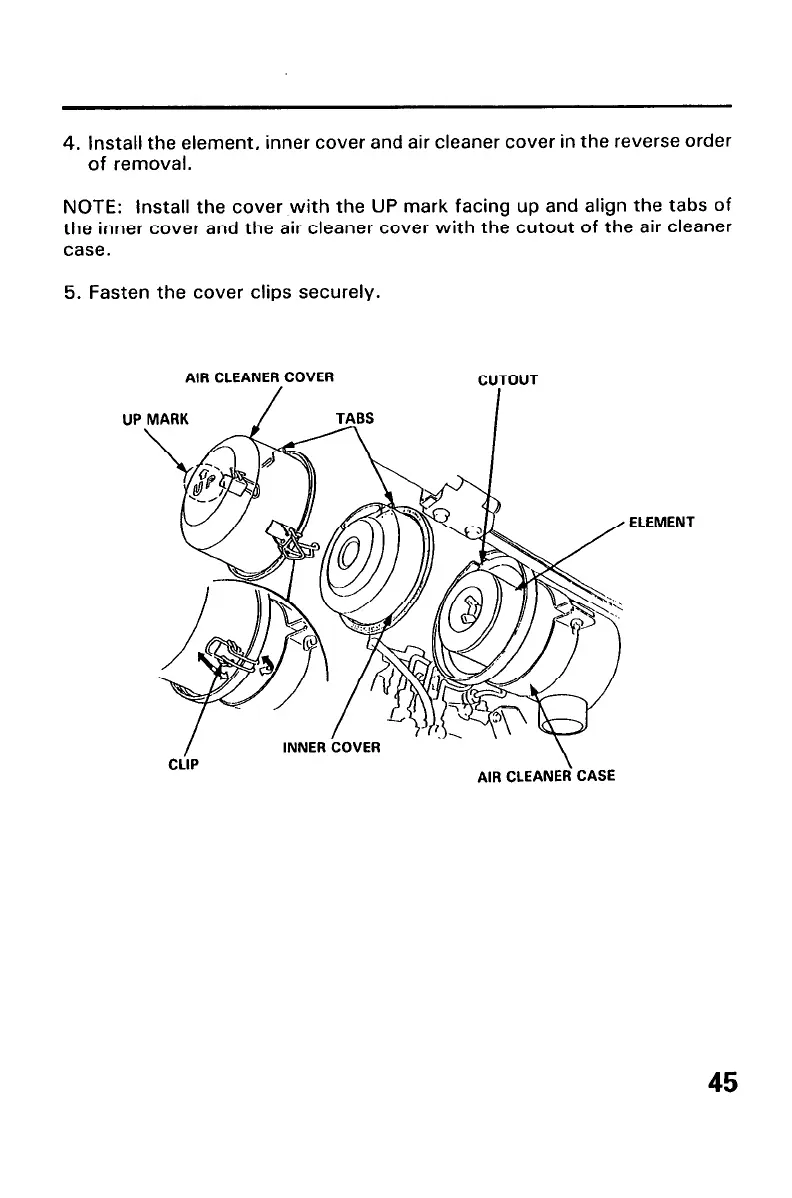 4. Install the element, inner cover and air cleaner cover in the reverse order of removal.

NOTE: Install the cover with the UP mark facing up and align the tabs of the inner cover and the air cleaner cover with the cutout of the air cleaner case.

5. Fasten the cover clips securely.

AIR CLEANER COVER

CUTOUT

UP MARK

TABS

ELEMENT

INNER COVER

CLIP

AIR CLEANER CASE

45